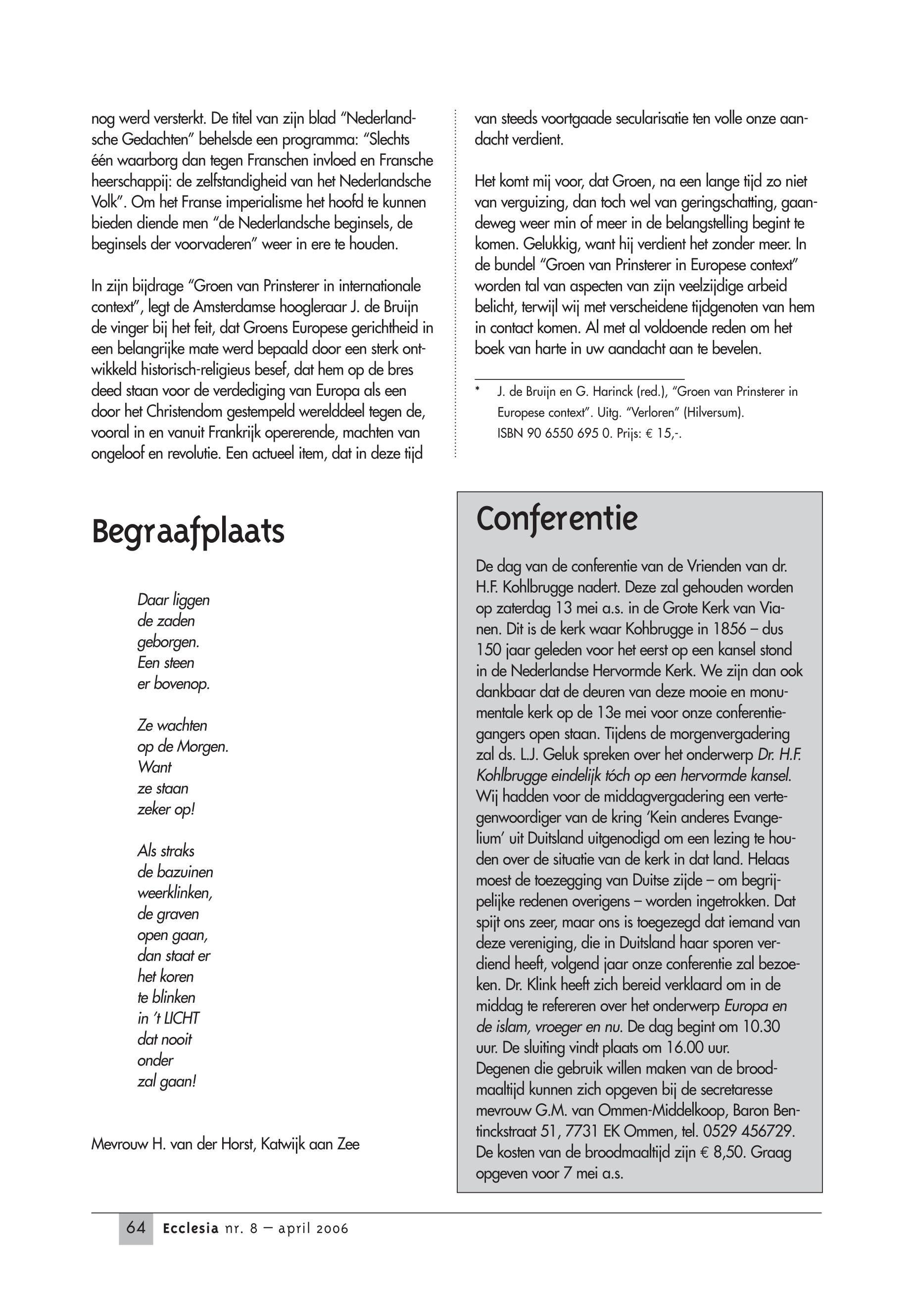 nog werd versterkt. De titel van zijn blad "Nederlandsche Gedachten" behelsde een programma: "Slechts één waarborg dan tegen Franschen invloed en Fransche heerschappij: de zelfstandigheid van het Nederlandsche Volk". Om het Franse imperialisme het hoofd te kunnen bieden diende men "de Nederlandsche beginsels, de beginsels der voorvaderen" weer in ere te houden.

In zijn bijdrage "Groen van Prinsterer in internationale context", legt de Amsterdamse hoogleraar J. de Bruijn de vinger bij het feit, dat Groens Europese gerichtheid in een belangrijke mate werd bepaald door een sterk ontwikkeld historisch-religieus besef, dat hem op de bres deed staan voor de verdediging van Europa als een door het Christendom gestempeld werelddeel tegen de, vooral in en vanuit Frankrijk opererende, machten van ongeloof en revolutie. Een actueel item, dat in deze tijd van steeds voortgaade secularisatie ten volle onze aandacht verdient.

Het komt mij voor, dat Groen, na een lange tijd zo niet van verguizing, dan toch wel van geringschatting, gaandeweg weer min of meer in de belangstelling begint te komen. Gelukkig, want hij verdient het zonder meer. In de bundel "Groen van Prinsterer in Europese context" worden tal van aspecten van zijn veelzijdige arbeid belicht, terwijl wij met verscheidene tijdgenoten van hem in contact komen. Al met al voldoende reden om het boek van harte in uw aandacht aan te bevelen.

* J. de Bruijn en G. Harinck (red.), "Groen van Prinsterer in Europese context". Uitg. "Verloren" (Hilversum). ISBN 90 6550 695 0. Prijs: € 15,-.

Begraafplaats

Daar liggen
de zaden
geborgen.
Een steen
er bovenop.

Ze wachten
op de Morgen.
Want
ze staan
zeker op!

Als straks
de bazuinen
weerklinken,
de graven
open gaan,
dan staat er
het koren
te blinken
in 't LICHT
dat nooit
onder
zal gaan!

Mevrouw H. van der Horst, Katwijk aan Zee

Conferentie

De dag van de conferentie van de Vrienden van dr. H.F. Kohlbrugge nadert. Deze zal gehouden worden op zaterdag 13 mei a.s. in de Grote Kerk van Vianen. Dit is de kerk waar Kohbrugge in 1856 – dus 150 jaar geleden voor het eerst op een kansel stond in de Nederlandse Hervormde Kerk. We zijn dan ook dankbaar dat de deuren van deze mooie en monumentale kerk op de 13e mei voor onze conferentiegangers open staan. Tijdens de morgenvergadering zal ds. L.J. Geluk spreken over het onderwerp Dr. H.F. Kohlbrugge eindelijk tóch op een hervormde kansel. Wij hadden voor de middagvergadering een vertegenwoordiger van de kring 'Kein anderes Evangelium' uit Duitsland uitgenodigd om een lezing te houden over de situatie van de kerk in dat land. Helaas moest de toezegging van Duitse zijde – om begrijpelijke redenen overigens – worden ingetrokken. Dat spijt ons zeer, maar ons is toegezegd dat iemand van deze vereniging, die in Duitsland haar sporen verdiend heeft, volgend jaar onze conferentie zal bezoeken. Dr. Klink heeft zich bereid verklaard om in de middag te refereren over het onderwerp Europa en de islam, vroeger en nu. De dag begint om 10.30 uur. De sluiting vindt plaats om 16.00 uur.
Degenen die gebruik willen maken van de broodmaaltijd kunnen zich opgeven bij de secretaresse mevrouw G.M. van Ommen-Middelkoop, Baron Bentinckstraat 51, 7731 EK Ommen, tel. 0529 456729. De kosten van de broodmaaltijd zijn € 8,50. Graag opgeven voor 7 mei a.s.

64 Ecclesia nr. 8 – april 2006